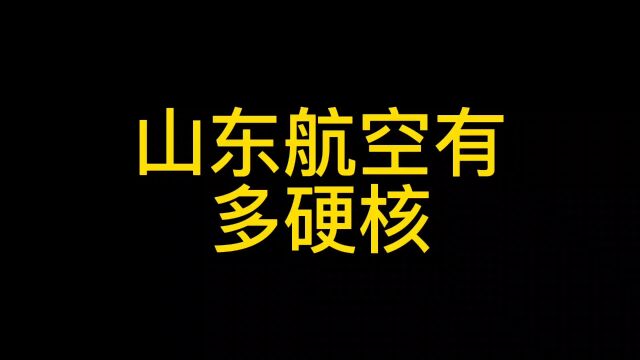 山东航空有
多硬核